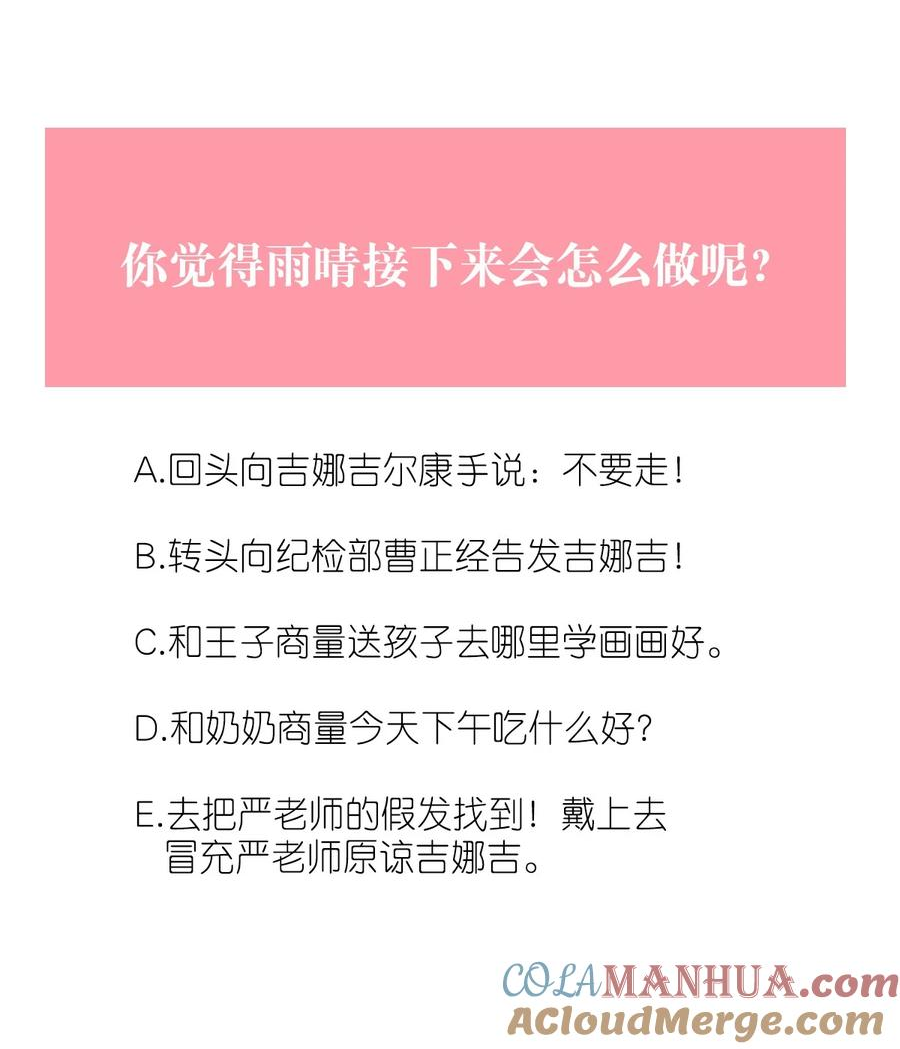 你觉得雨晴接下来会怎么做呢?

A.回头向吉娜吉尔康手说:不要走!

B.转头向纪检部曹正经告发吉娜吉!

C.和王子商量送孩子去哪里学画画好。

D.和奶奶商量今天下午吃什么好?

E.去把严老师的假发找到!戴上去冒充严老师原谅吉娜吉。

COLAMANHUA.com
ACloudMerge.com